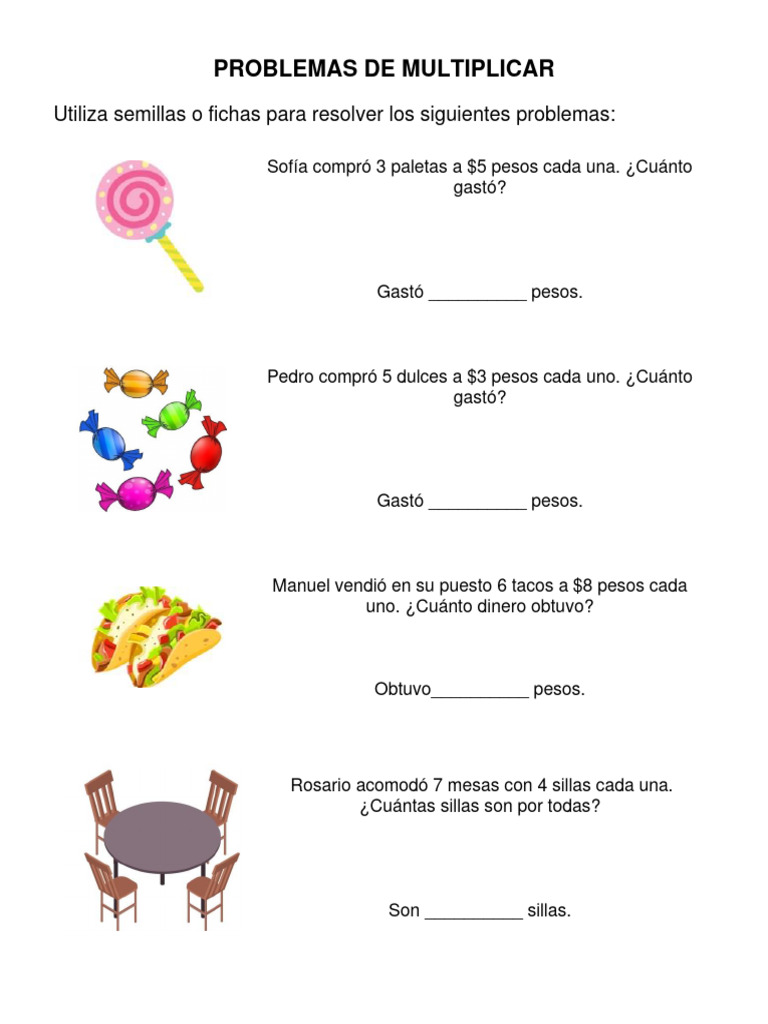 PROBLEMAS DE MULTIPLICAR

Utiliza semillas o fichas para resolver los siguientes problemas:

Sofía compró 3 paletas a \$5 pesos cada una. ¿Cuánto gastó?

Gastó __________ pesos.

Pedro compró 5 dulces a \$3 pesos cada uno. ¿Cuánto gastó?

Gastó __________ pesos.

Manuel vendió en su puesto 6 tacos a \$8 pesos cada uno. ¿Cuánto dinero obtuvo?

Obtuvo__________ pesos.

Rosario acomodó 7 mesas con 4 sillas cada una. ¿Cuántas sillas son por todas?

Son __________ sillas.